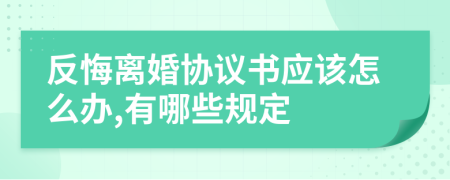 反悔离婚协议书应该怎么办,有哪些规定